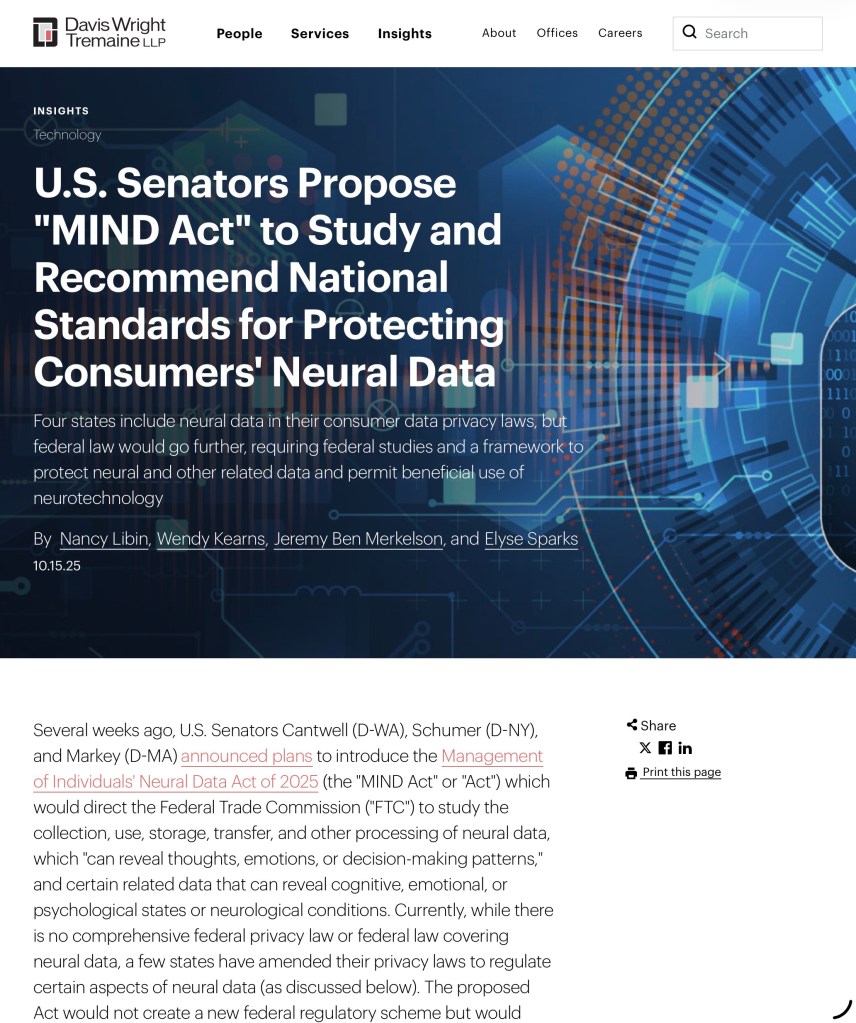 Davis Wright Tremaine LLP

People Services Insights About Offices Careers

Search

INSIGHTS

Technology

U.S. Senators Propose "MIND Act" to Study and Recommend National Standards for Protecting Consumers' Neural Data

Four states include neural data in their consumer data privacy laws, but federal law would go further, requiring federal studies and a framework to protect neural and other related data and permit beneficial use of neurotechnology

By Nancy Libin, Wendy Kearns, Jeremy Ben Merkelson, and Elyse Sparks

10.15.25

Several weeks ago, U.S. Senators Cantwell (D-WA), Schumer (D-NY), and Markey (D-MA) announced plans to introduce the Management of Individuals' Neural Data Act of 2025 (the "MIND Act" or "Act") which would direct the Federal Trade Commission ("FTC") to study the collection, use, storage, transfer, and other processing of neural data, which "can reveal thoughts, emotions, or decision-making patterns," and certain related data that can reveal cognitive, emotional, or psychological states or neurological conditions. Currently, while there is no comprehensive federal privacy law or federal law covering neural data, a few states have amended their privacy laws to regulate certain aspects of neural data (as discussed below). The proposed Act would not create a new federal regulatory scheme but would

Share

Print this page